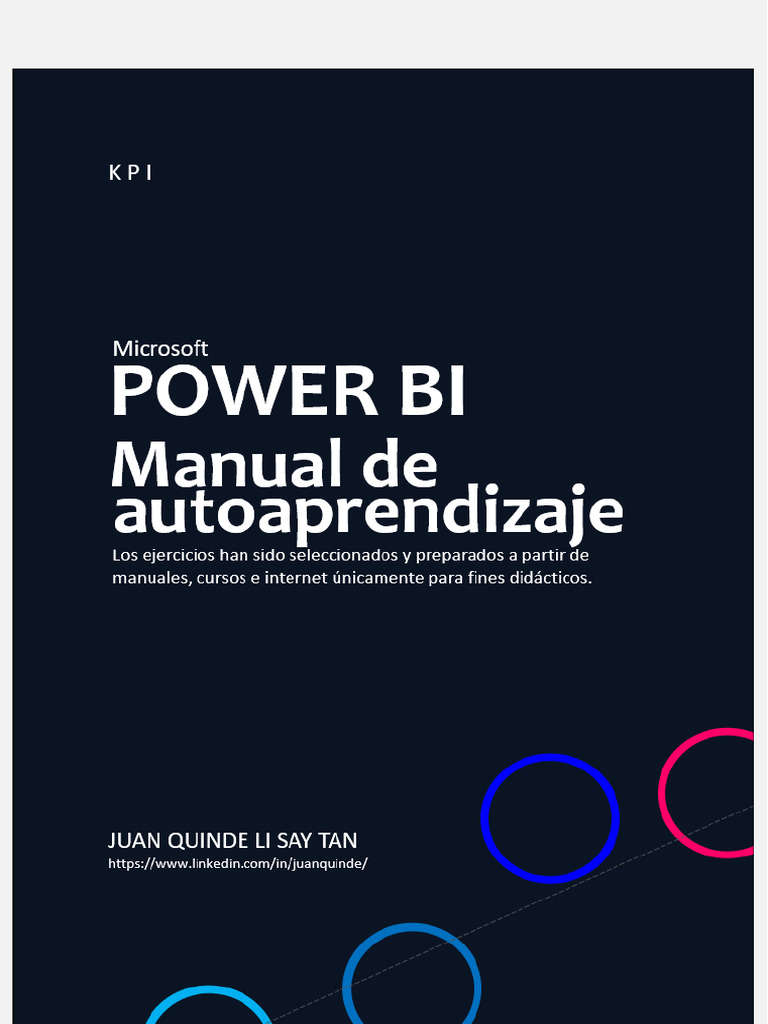 K P I

Microsoft
POWER BI
Manual de autoaprendizaje

Los ejercicios han sido seleccionados y preparados a partir de manuales, cursos e internet únicamente para fines didácticos.

JUAN QUINDE LI SAY TAN
https://www.linkedin.com/in/juanquinde/